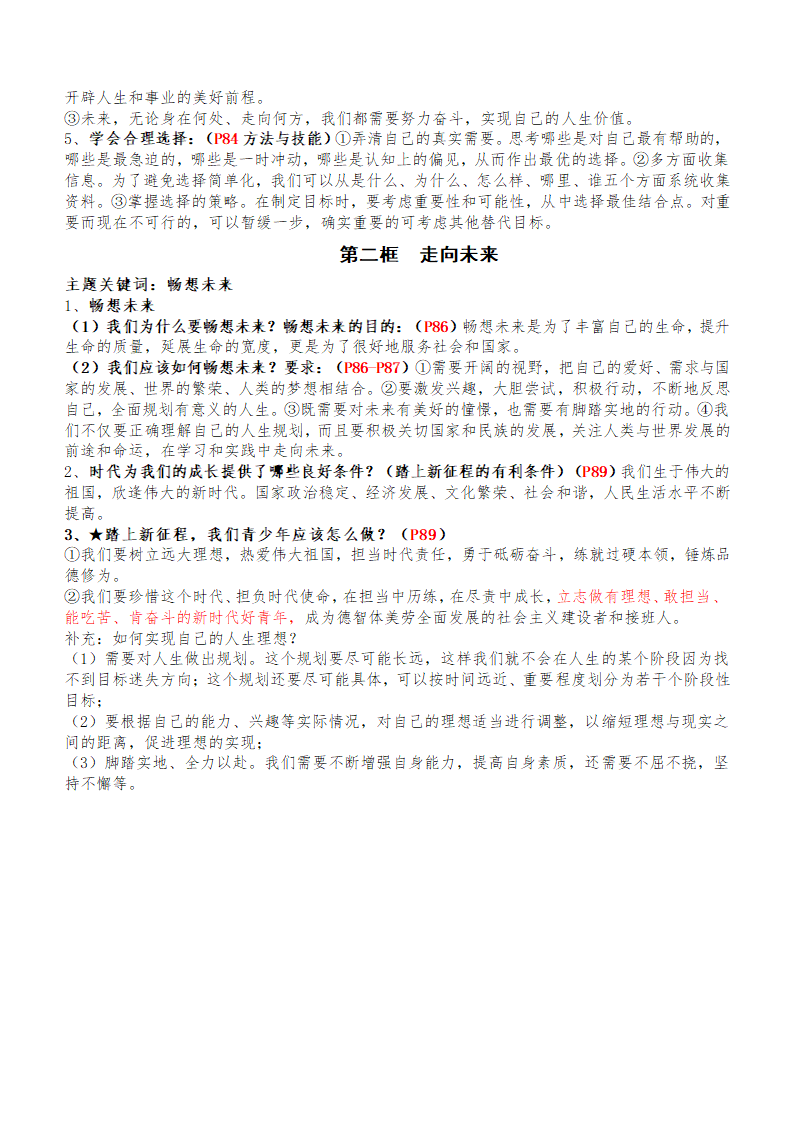 开辟人生和事业的美好前程。
③未来，无论身在何处、走向何方，我们都需要努力奋斗，实现自己的人生价值。
5、学会合理选择：（P84 方法与技能）①弄清自己的真实需要。思考哪些是对自己最有帮助的，哪些是最急迫的，哪些是一时冲动，哪些是认知上的偏见，从而作出最优的选择。②多方面收集信息。为了避免选择简单化，我们可以从是什么、为什么、怎么样、哪里、谁五个方面系统收集资料。③掌握选择的策略。在制定目标时，要考虑重要性和可能性，从中选择最佳结合点。对重要而现在不可行的，可以暂缓一步，确实重要的可考虑其他替代目标。

第二框　走向未来

主题关键词：畅想未来
1、畅想未来
（1）我们为什么要畅想未来？畅想未来的目的：（P86）畅想未来是为了丰富自己的生命，提升生命的质量，延展生命的宽度，更是为了很好地服务社会和国家。
（2）我们应该如何畅想未来？要求：（P86-P87）①需要开阔的视野，把自己的爱好、需求与国家的发展、世界的繁荣、人类的梦想相结合。②要激发兴趣，大胆尝试，积极行动，不断地反思自己，全面规划有意义的人生。③既需要对未来有美好的憧憬，也需要有脚踏实地的行动。④我们不仅要正确理解自己的人生规划，而且要积极关切国家和民族的发展，关注人类与世界发展的前途和命运，在学习和实践中走向未来。
2、时代为我们的成长提供了哪些良好条件？（踏上新征程的有利条件）（P89）我们生于伟大的祖国，欣逢伟大的新时代。国家政治稳定、经济发展、文化繁荣、社会和谐，人民生活水平不断提高。
3、★踏上新征程，我们青少年应该怎么做？（P89）
①我们要树立远大理想，热爱伟大祖国，担当时代责任，勇于砥砺奋斗，练就过硬本领，锤炼品德修为。
②我们要珍惜这个时代、担负时代使命，在担当中历练，在尽责中成长，立志做有理想、敢担当、能吃苦、肯奋斗的新时代好青年，成为德智体美劳全面发展的社会主义建设者和接班人。
补充：如何实现自己的人生理想？
（1）需要对人生做出规划。这个规划要尽可能长远，这样我们就不会在人生的某个阶段因为找不到目标迷失方向；这个规划还要尽可能具体，可以按时间远近、重要程度划分为若干个阶段性目标；
（2）要根据自己的能力、兴趣等实际情况，对自己的理想适当进行调整，以缩短理想与现实之间的距离，促进理想的实现；
（3）脚踏实地、全力以赴。我们需要不断增强自身能力，提高自身素质，还需要不屈不挠，坚持不懈等。